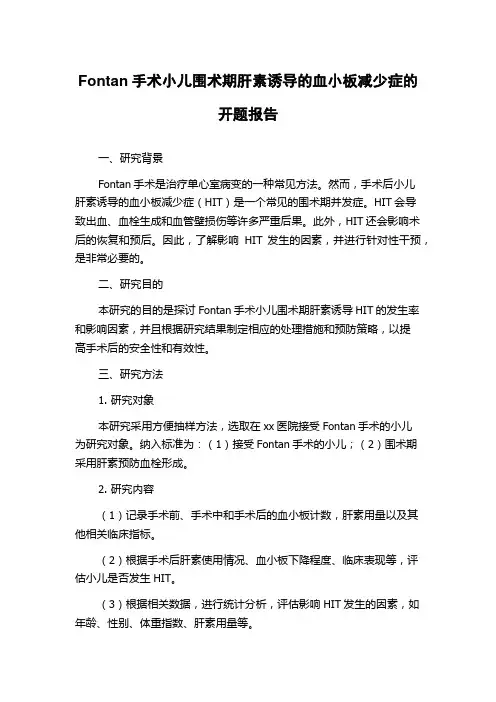 Fontan 手术小儿围术期肝素诱导的血小板减少症的开题报告

一、研究背景

Fontan 手术是治疗单心室病变的一种常见方法。然而，手术后小儿肝素诱导的血小板减少症（HIT）是一个常见的围术期并发症。HIT 会导致出血、血栓生成和血管壁损伤等许多严重后果。此外，HIT 还会影响术后的恢复和预后。因此，了解影响 HIT 发生的因素，并进行针对性干预，是非常必要的。

二、研究目的

本研究的目的是探讨 Fontan 手术小儿围术期肝素诱导 HIT 的发生率和影响因素，并且根据研究结果制定相应的处理措施和预防策略，以提高手术后的安全性和有效性。

三、研究方法

1. 研究对象

本研究采用方便抽样方法，选取在 xx 医院接受 Fontan 手术的小儿为研究对象。纳入标准为：（1）接受 Fontan 手术的小儿；（2）围术期采用肝素预防血栓形成。

2. 研究内容

（1）记录手术前、手术中和手术后的血小板计数，肝素用量以及其他相关临床指标。

（2）根据手术后肝素使用情况、血小板下降程度、临床表现等，评估小儿是否发生 HIT。

（3）根据相关数据，进行统计分析，评估影响 HIT 发生的因素，如年龄、性别、体重指数、肝素用量等。